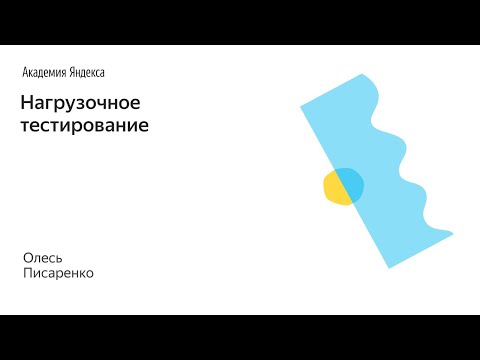 Академия Яндекса

Нагрузочное тестирование

Олесь Писаренко